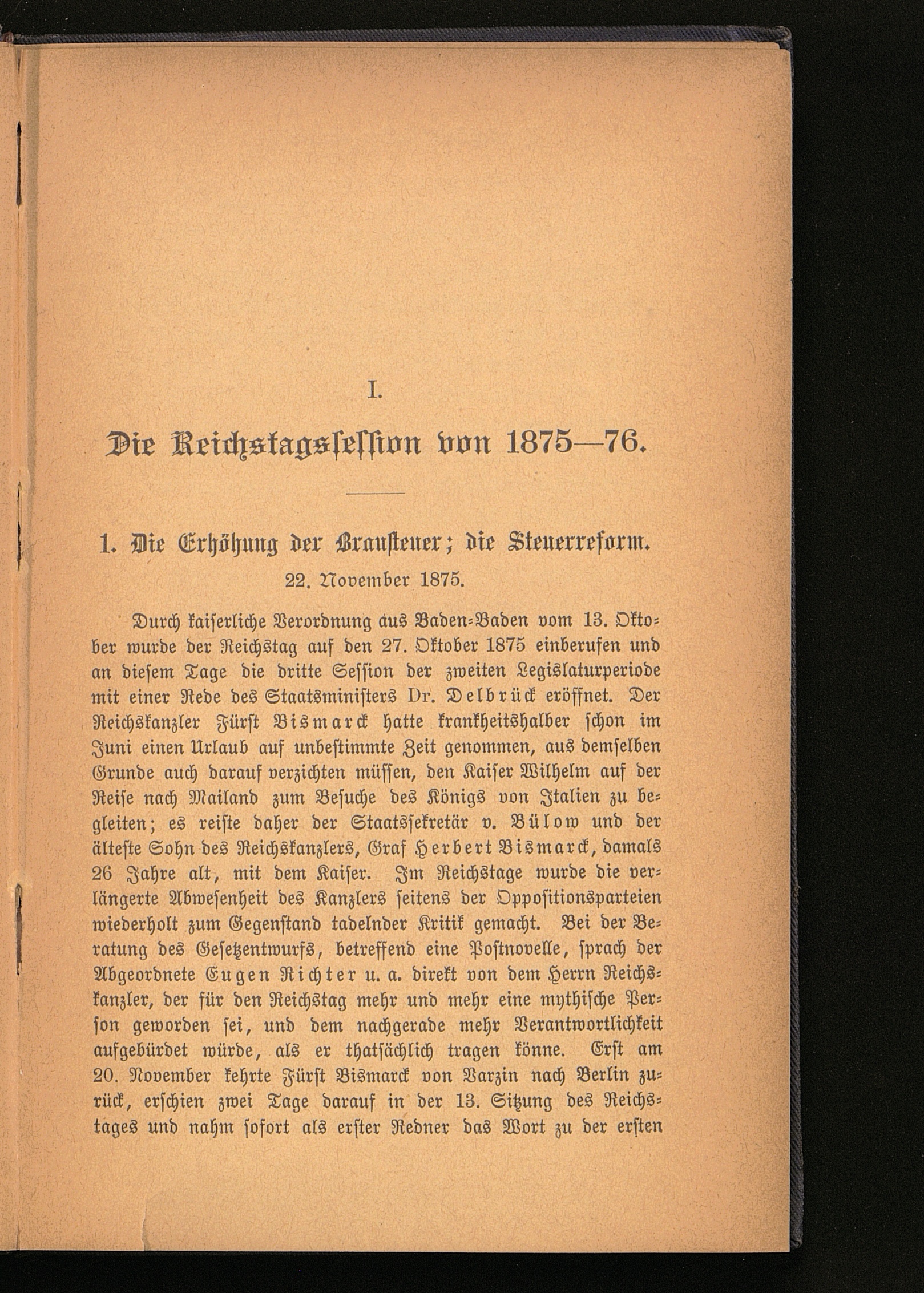 I.

Die Reichstagssession von 1875—76.

1. Die Erhöhung der Brausteuer; die Steuerreform.

22. November 1875.

Durch kaiserliche Verordnung aus Baden-Baden vom 13. Oktober wurde der Reichstag auf den 27. Oktober 1875 einberufen und an diesem Tage die dritte Session der zweiten Legislaturperiode mit einer Rede des Staatsministers Dr. Delbrück eröffnet. Der Reichskanzler Fürst Bismarck hatte krankheitshalber schon im Juni einen Urlaub auf unbestimmte Zeit genommen, aus demselben Grunde auch darauf verzichten müssen, den Kaiser Wilhelm auf der Reise nach Mailand zum Besuche des Königs von Italien zu begleiten; es reiste daher der Staatssekretär v. Bülow und der älteste Sohn des Reichskanzlers, Graf Herbert Bismarck, damals 26 Jahre alt, mit dem Kaiser. Im Reichstage wurde die verlängerte Abwesenheit des Kanzlers seitens der Oppositionsparteien wiederholt zum Gegenstand tadelnder Kritik gemacht. Bei der Beratung des Gesetzentwurfs, betreffend eine Postnovelle, sprach der Abgeordnete Eugen Richter u. a. direkt von dem Herrn Reichskanzler, der für den Reichstag mehr und mehr eine mythische Person geworden sei, und dem nachgerade mehr Verantwortlichkeit aufgebürdet würde, als er thatsächlich tragen könne. Erst am 20. November kehrte Fürst Bismarck von Varzin nach Berlin zurück, erschien zwei Tage darauf in der 13. Sitzung des Reichstages und nahm sofort als erster Redner das Wort zu der ersten